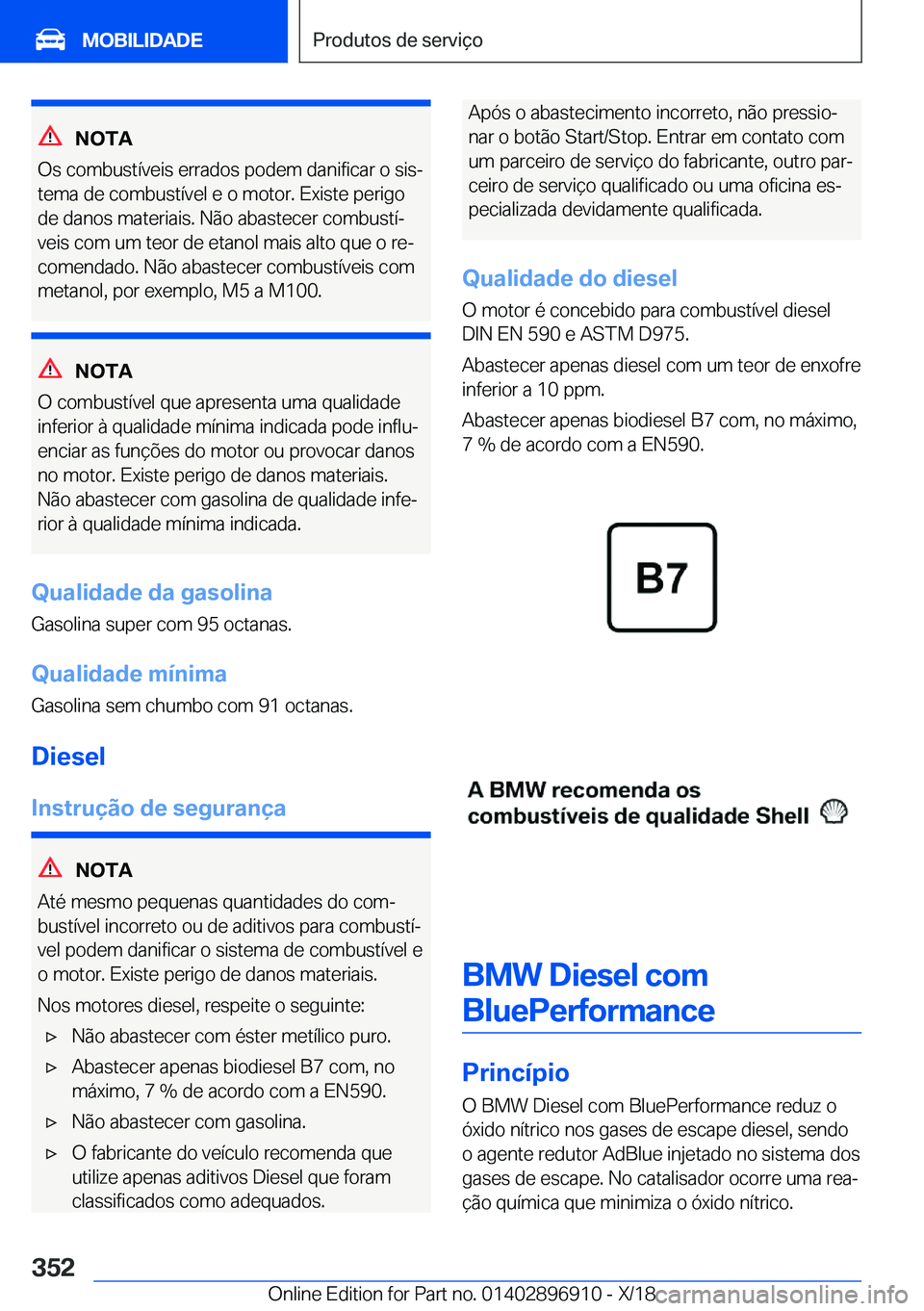 MOBILIDADE

Produtos de serviço

NOTA
Os combustíveis errados podem danificar o sistema de combustível e o motor. Existe perigo de danos materiais. Não abastecer combustíveis com um teor de etanol mais alto que o recomendado. Não abastecer combustíveis com metanol, por exemplo, M5 a M100.

NOTA
O combustível que apresenta uma qualidade inferior à qualidade mínima indicada pode influenciar as funções do motor ou provocar danos no motor. Existe perigo de danos materiais. Não abastecer com gasolina de qualidade inferior à qualidade mínima indicada.

Qualidade da gasolina
Gasolina super com 95 octanas.

Qualidade mínima
Gasolina sem chumbo com 91 octanas.

Diesel

Instrução de segurança

NOTA
Até mesmo pequenas quantidades do combustível incorreto ou de aditivos para combustível podem danificar o sistema de combustível e o motor. Existe perigo de danos materiais.

Nos motores diesel, respeite o seguinte:
▷ Não abastecer com éster metílico puro.
▷ Abastecer apenas biodiesel B7 com, no máximo, 7 % de acordo com a EN590.
▷ Não abastecer com gasolina.
▷ O fabricante do veículo recomenda que utilize apenas aditivos Diesel que foram classificados como adequados.

Após o abastecimento incorreto, não pressionar o botão Start/Stop. Entrar em contato com um parceiro de serviço do fabricante, outro parceiro de serviço qualificado ou uma oficina especializada devidamente qualificada.

Qualidade do diesel
O motor é concebido para combustível diesel DIN EN 590 e ASTM D975.

Abastecer apenas diesel com um teor de enxofre inferior a 10 ppm.

Abastecer apenas biodiesel B7 com, no máximo, 7 % de acordo com a EN590.

B7

A BMW recomenda os combustíveis de qualidade Shell

BMW Diesel com BluePerformance

Princípio
O BMW Diesel com BluePerformance reduz o óxido nítrico nos gases de escape diesel, sendo o agente redutor AdBlue injetado no sistema dos gases de escape. No catalisador ocorre uma reação química que minimiza o óxido nítrico.

352

Online Edition for Part no. 01402896910 - X/18

carmanualsonline.info